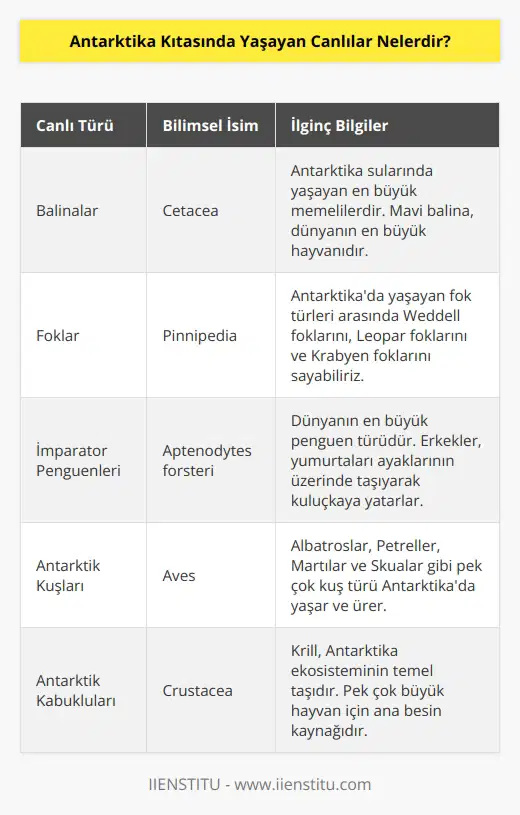 Antarktika Kıtasında Yaşayan Canlılar Nelerdir?

| Canlı Türü | Bilimsel İsim | İlginç Bilgiler |
|---|---|---|
| Balinalar | Cetacea | Antarktika sularında yaşayan en büyük memelilerdir. Mavi balina, dünyanın en büyük hayvanıdır. |
| Foklar | Pinnipedia | Antarktika'da yaşayan fok türleri arasında Weddell foklarını, Leopar foklarını ve Krabyen foklarını sayabiliriz. |
| İmparator Penguenleri | Aptenodytes forsteri | Dünyanın en büyük penguen türüdür. Erkekler, yumurtaları ayaklarının üzerinde taşıyarak kuluçkaya yatarlar. |
| Antarktik Kuşları | Aves | Albatroslar, Petreller, Martılar ve Skualar gibi pek çok kuş türü Antarktika'da yaşar ve ürer. |
| Antarktik Kabukluları | Crustacea | Krill, Antarktika ekosisteminin temel taşıdır. Pek çok büyük hayvan için ana besin kaynağıdır. |

IIENSTITU - www.iienstitu.com